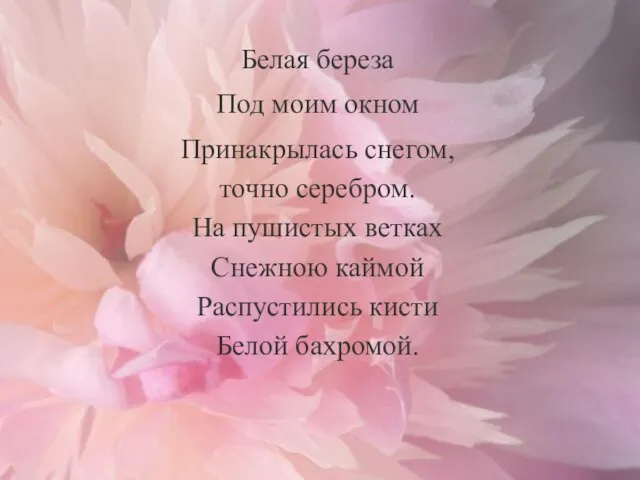 Белая береза
Под моим окном
Принакрылась снегом,
точно серебром.
На пушистых ветках
Снежною каймой
Распустились кисти
Белой бахромой.